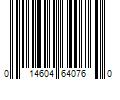 0 14604 64076 0